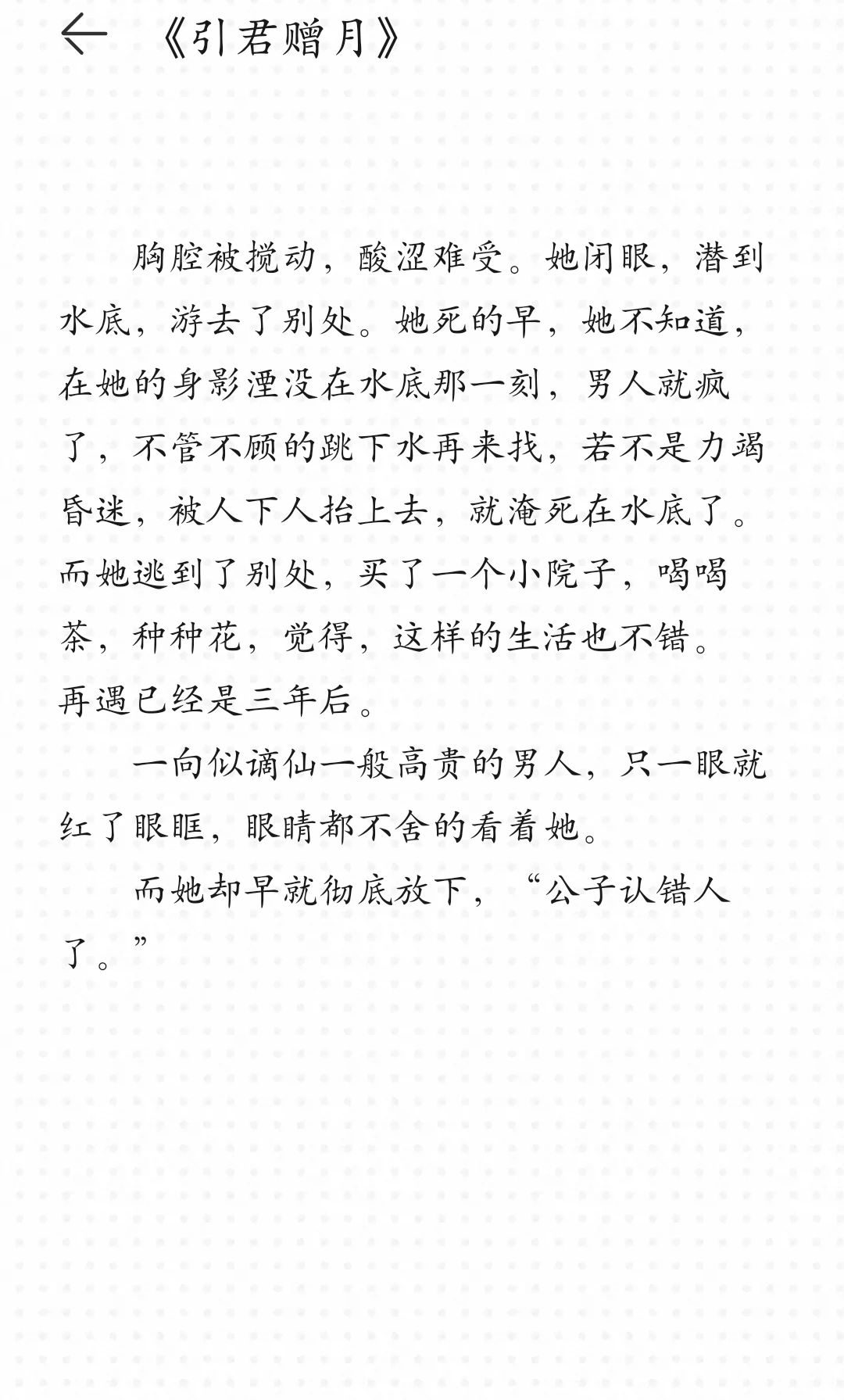 《引君赠月》

胸腔被搅动，酸涩难受。她闭眼，潜到水底，游去了别处。她死的早，她不知道，在她的身影湮没在水底那一刻，男人就疯了，不管不顾的跳下水再来找，若不是力竭昏迷，被人下人抬上去，就淹死在水底了。而她逃到了别处，买了一个小院子，喝喝茶，种种花，觉得，这样的生活也不错。再遇已经是三年后。

一向似谪仙一般高贵的男人，只一眼就红了眼眶，眼睛都不舍的看着她。

而她却早就彻底放下，“公子认错人了。”